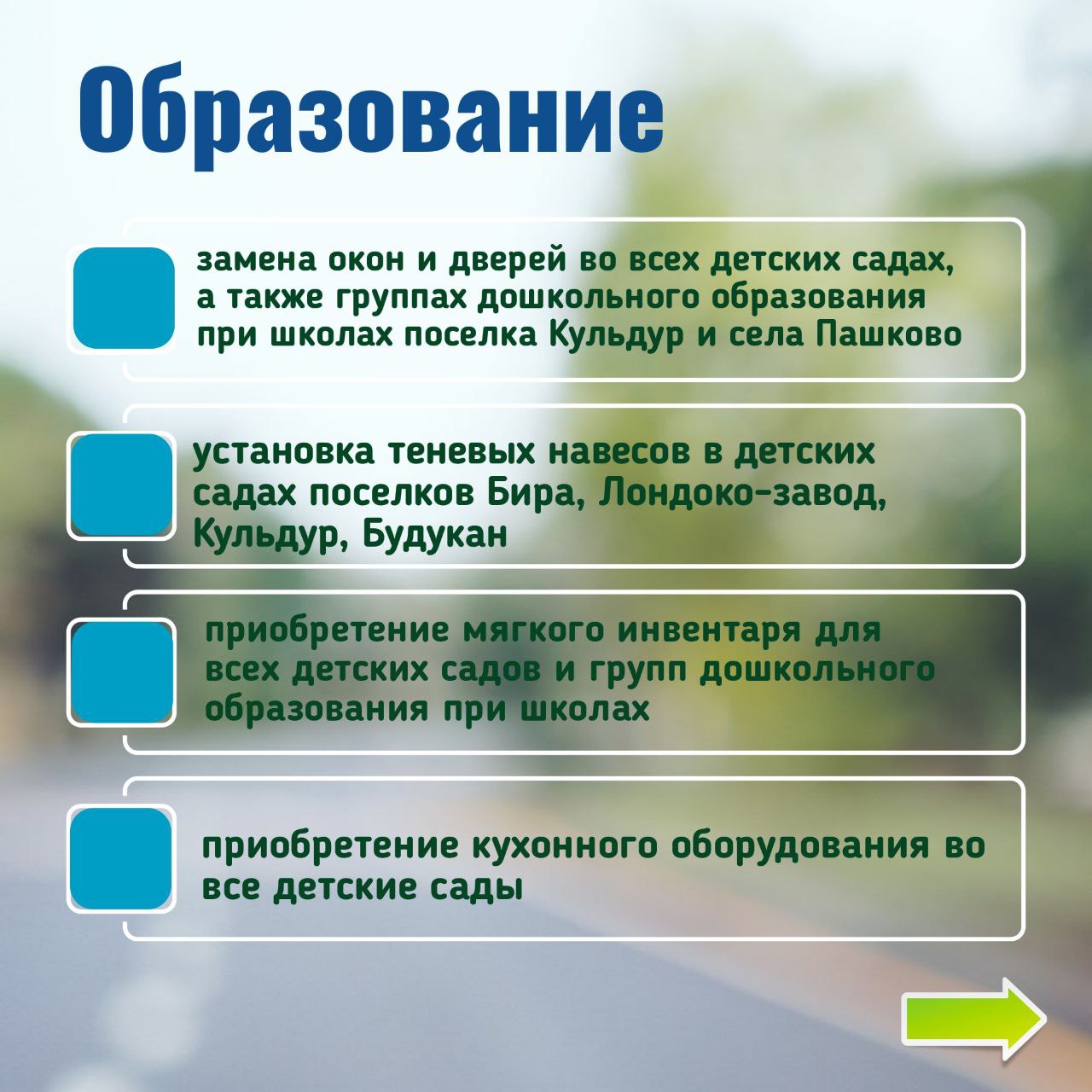 Образование

замена окон и дверей во всех детских садах, а также группах дошкольного образования при школах поселка Кульдур и села Пашково

установка теневых навесов в детских садах поселков Бира, Лондоко-завод, Кульдур, Будукан

приобретение мягкого инвентаря для всех детских садов и групп дошкольного образования при школах

приобретение кухонного оборудования во все детские сады